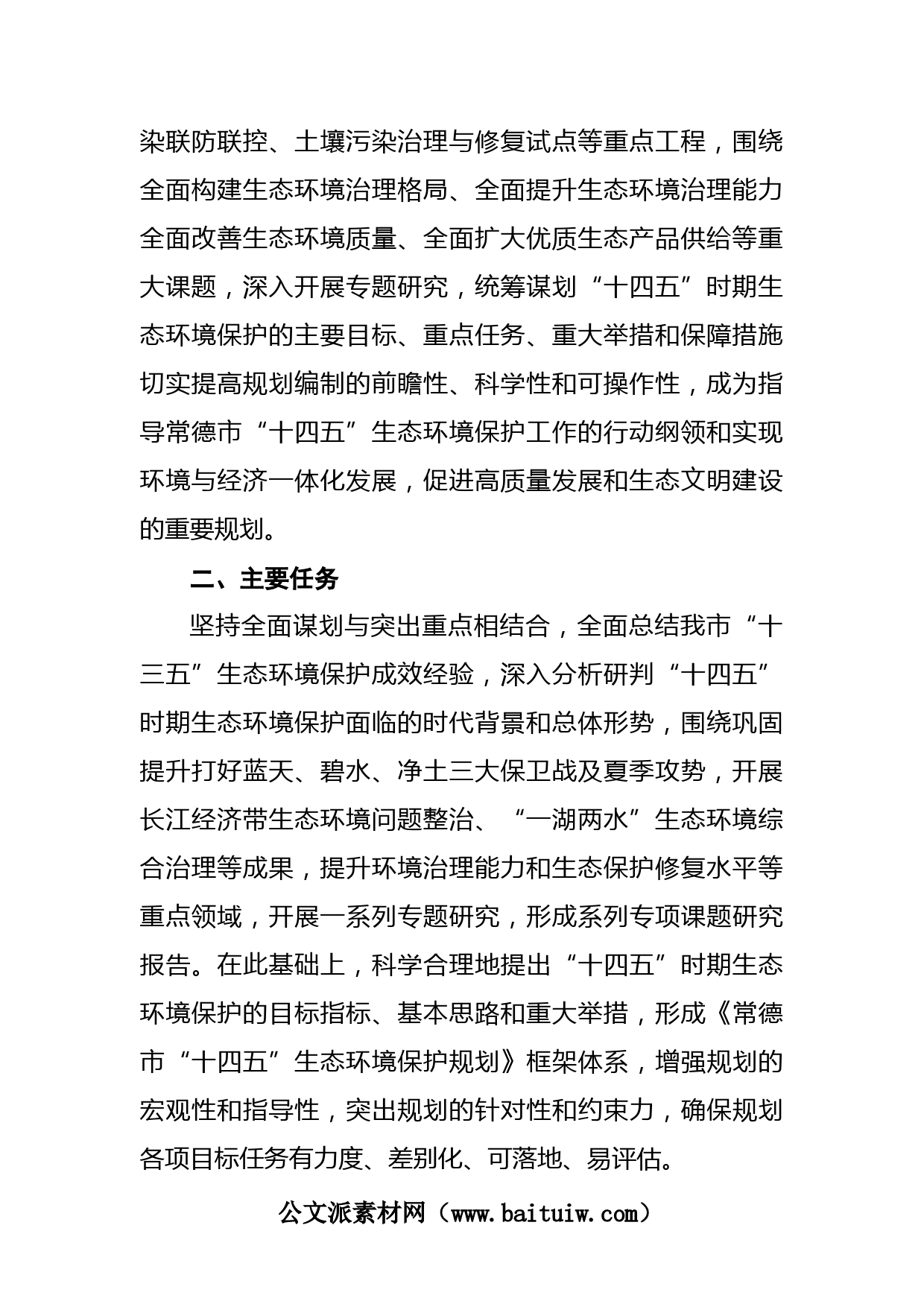 染联防联控、土壤污染治理与修复试点等重点工程，围绕全面构建生态环境治理格局、全面提升生态环境治理能力全面改善生态环境质量、全面扩大优质生态产品供给等重大课题，深入开展专题研究，统筹谋划“十四五”时期生态环境保护的主要目标、重点任务、重大举措和保障措施切实提高规划编制的前瞻性、科学性和可操作性，成为指导常德市“十四五”生态环境保护工作的行动纲领和实现环境与经济一体化发展，促进高质量发展和生态文明建设的重要规划。

二、主要任务

坚持全面谋划与突出重点相结合，全面总结我市“十三五”生态环境保护成效经验，深入分析研判“十四五”时期生态环境保护面临的时代背景和总体形势，围绕巩固提升打好蓝天、碧水、净土三大保卫战及夏季攻势，开展长江经济带生态环境问题整治、“一湖两水”生态环境综合治理等成果，提升环境治理能力和生态保护修复水平等重点领域，开展一系列专题研究，形成系列专项课题研究报告。在此基础上，科学合理地提出“十四五”时期生态环境保护的目标指标、基本思路和重大举措，形成《常德市“十四五”生态环境保护规划》框架体系，增强规划的宏观性和指导性，突出规划的针对性和约束力，确保规划各项目标任务有力度、差别化、可落地、易评估。

公文派素材网（www.baituiw.com）